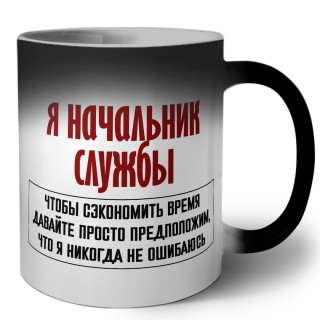 Я НАЧАЛЬНИК СЛУЖБЫ

ЧТОБЫ СЭКОНОМИТЬ ВРЕМЯ ДАВАЙТЕ ПРОСТО ПРЕДПОЛОЖИМ, ЧТО Я НИКОГДА НЕ ОШИБАЮСЬ